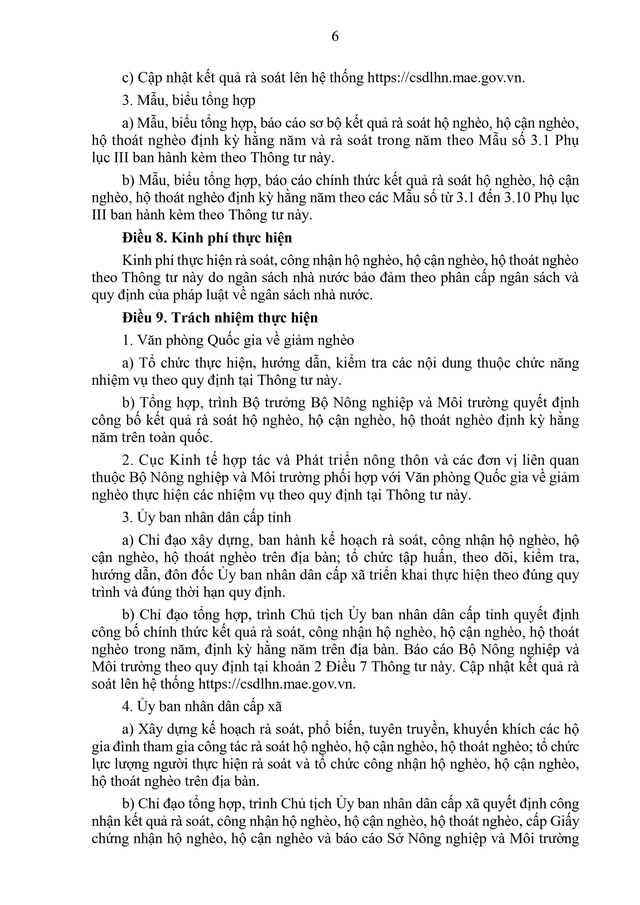 6

c) Cập nhật kết quả rà soát lên hệ thống https://csdlhn.mae.gov.vn.

3. Mẫu, biểu tổng hợp

a) Mẫu, biểu tổng hợp, báo cáo sơ bộ kết quả rà soát hộ nghèo, hộ cận nghèo, hộ thoát nghèo định kỳ hằng năm và rà soát trong năm theo Mẫu số 3.1 Phụ lục III ban hành kèm theo Thông tư này.

b) Mẫu, biểu tổng hợp, báo cáo chính thức kết quả rà soát hộ nghèo, hộ cận nghèo, hộ thoát nghèo định kỳ hằng năm theo các Mẫu số từ 3.1 đến 3.10 Phụ lục III ban hành kèm theo Thông tư này.

Điều 8. Kinh phí thực hiện

Kinh phí thực hiện rà soát, công nhận hộ nghèo, hộ cận nghèo, hộ thoát nghèo theo Thông tư này do ngân sách nhà nước bảo đảm theo phân cấp ngân sách và quy định của pháp luật về ngân sách nhà nước.

Điều 9. Trách nhiệm thực hiện

1. Văn phòng Quốc gia về giảm nghèo

a) Tổ chức thực hiện, hướng dẫn, kiểm tra các nội dung thuộc chức năng nhiệm vụ theo quy định tại Thông tư này.

b) Tổng hợp, trình Bộ trưởng Bộ Nông nghiệp và Môi trường quyết định công bố kết quả rà soát hộ nghèo, hộ cận nghèo, hộ thoát nghèo định kỳ hằng năm trên toàn quốc.

2. Cục Kinh tế hợp tác và Phát triển nông thôn và các đơn vị liên quan thuộc Bộ Nông nghiệp và Môi trường phối hợp với Văn phòng Quốc gia về giảm nghèo thực hiện các nhiệm vụ theo quy định tại Thông tư này.

3. Ủy ban nhân dân cấp tỉnh

a) Chỉ đạo xây dựng, ban hành kế hoạch rà soát, công nhận hộ nghèo, hộ cận nghèo, hộ thoát nghèo trên địa bàn; tổ chức tập huấn, theo dõi, kiểm tra, hướng dẫn, đôn đốc Ủy ban nhân dân cấp xã triển khai thực hiện theo đúng quy trình và đúng thời hạn quy định.

b) Chỉ đạo tổng hợp, trình Chủ tịch Ủy ban nhân dân cấp tỉnh quyết định công bố chính thức kết quả rà soát, công nhận hộ nghèo, hộ cận nghèo, hộ thoát nghèo trong năm, định kỳ hằng năm trên địa bàn. Báo cáo Bộ Nông nghiệp và Môi trường theo quy định tại khoản 2 Điều 7 Thông tư này. Cập nhật kết quả rà soát lên hệ thống https://csdlhn.mae.gov.vn.

4. Ủy ban nhân dân cấp xã

a) Xây dựng kế hoạch rà soát, phổ biến, tuyên truyền, khuyến khích các hộ gia đình tham gia công tác rà soát hộ nghèo, hộ cận nghèo, hộ thoát nghèo; tổ chức lực lượng người thực hiện rà soát và tổ chức công nhận hộ nghèo, hộ cận nghèo, hộ thoát nghèo trên địa bàn.

b) Chỉ đạo tổng hợp, trình Chủ tịch Ủy ban nhân dân cấp xã quyết định công nhận kết quả rà soát, công nhận hộ nghèo, hộ cận nghèo, hộ thoát nghèo, cấp Giấy chứng nhận hộ nghèo, hộ cận nghèo và báo cáo Sở Nông nghiệp và Môi trường